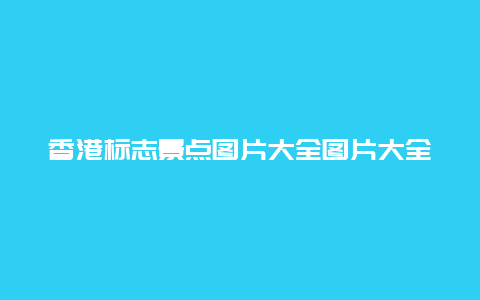 香港标志景点图片大全图片大全